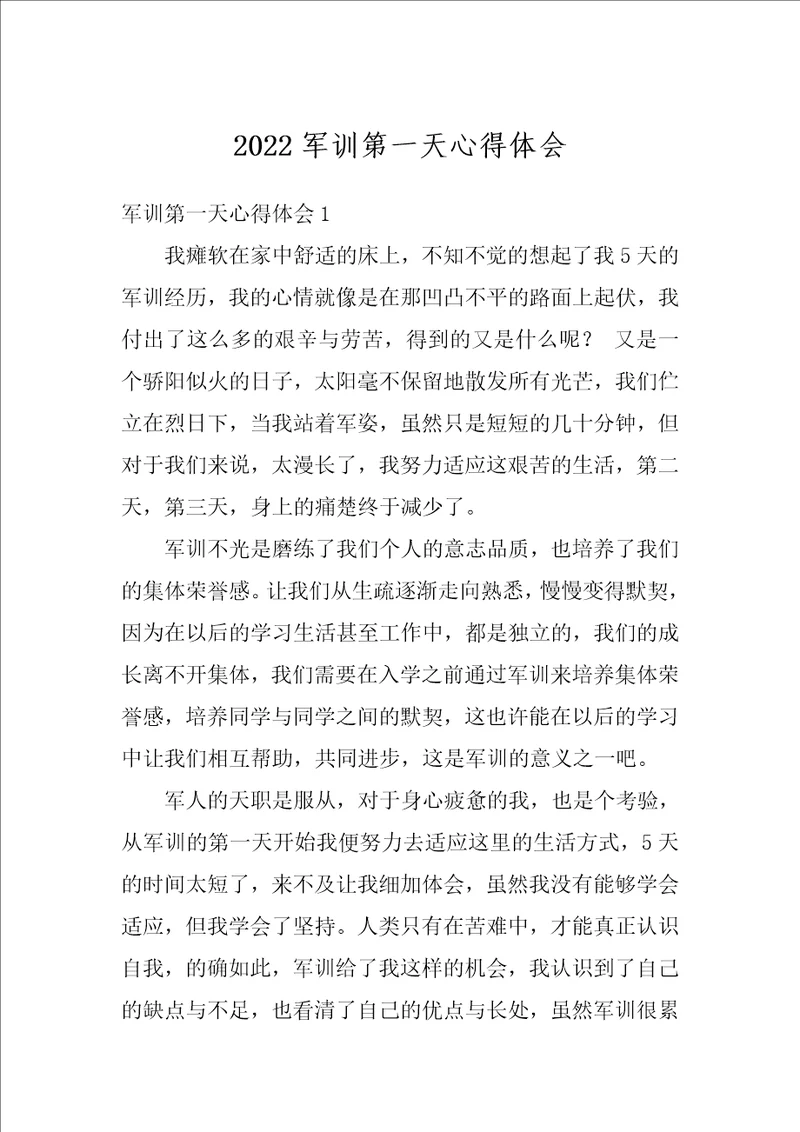 2022 军训第一天心得体会

军训第一天心得体会 1

我瘫软在家中舒适的床上，不知不觉的想起了我 5 天的军训经历，我的心情就像是在那凹凸不平的路面上起伏，我付出了这么多的艰辛与劳苦，得到的又是什么呢？ 又是一个骄阳似火的日子，太阳毫不保留地散发所有光芒，我们伫立在烈日下，当我站着军姿，虽然只是短短的几十分钟，但对于我们来说，太漫长了，我努力适应这艰苦的生活，第二天，第三天，身上的痛楚终于减少了。

军训不光是磨练了我们个人的意志品质，也培养了我们的集体荣誉感。让我们从生疏逐渐走向熟悉，慢慢变得默契，因为在以后的学习生活甚至工作中，都是独立的，我们的成长离不开集体，我们需要在入学之前通过军训来培养集体荣誉感，培养同学与同学之间的默契，这也许能在以后的学习中让我们相互帮助，共同进步，这是军训的意义之一吧。

军人的天职是服从，对于身心疲惫的我，也是个考验，从军训的第一天开始我便努力去适应这里的生活方式，5 天的时间太短了，来不及让我细加体会，虽然我没有能够学会适应，但我学会了坚持。人类只有在苦难中，才能真正认识自我，的确如此，军训给了我这样的机会，我认识到了自己的缺点与不足，也看清了自己的优点与长处，虽然军训很累